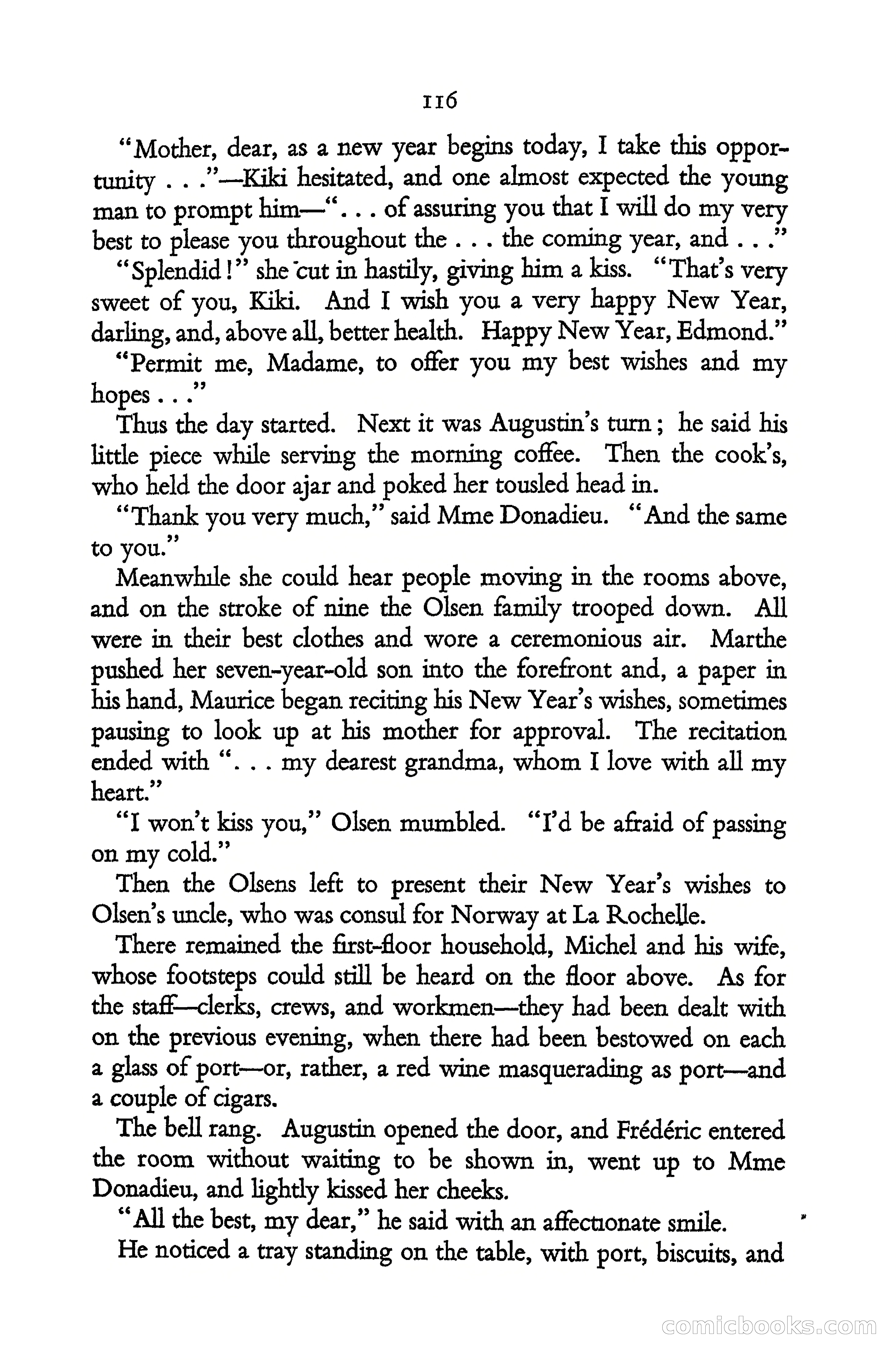 116

"Mother, dear, as a new year begins today, I take this opportunity . . ."—Kiki hesitated, and one almost expected the young man to prompt him—". . . of assuring you that I will do my very best to please you throughout the . . . the coming year, and . . ."

"Splendid!" she cut in hastily, giving him a kiss. "That's very sweet of you, Kiki. And I wish you a very happy New Year, darling, and, above all, better health. Happy New Year, Edmond."

"Permit me, Madame, to offer you my best wishes and my hopes . . ."

Thus the day started. Next it was Augustin's turn; he said his little piece while serving the morning coffee. Then the cook's, who held the door ajar and poked her tousled head in.

"Thank you very much," said Mme Donadieu. "And the same to you."

Meanwhile she could hear people moving in the rooms above, and on the stroke of nine the Olsen family trooped down. All were in their best clothes and wore a ceremonious air. Marthe pushed her seven-year-old son into the forefront and, a paper in his hand, Maurice began reciting his New Year's wishes, sometimes pausing to look up at his mother for approval. The recitation ended with ". . . my dearest grandma, whom I love with all my heart."

"I won't kiss you," Olsen mumbled. "I'd be afraid of passing on my cold."

Then the Olsens left to present their New Year's wishes to Olsen's uncle, who was consul for Norway at La Rochelle.

There remained the first-floor household, Michel and his wife, whose footsteps could still be heard on the floor above. As for the staff—clerks, crews, and workmen—they had been dealt with on the previous evening, when there had been bestowed on each a glass of port—or, rather, a red wine masquerading as port—and a couple of cigars.

The bell rang. Augustin opened the door, and Frédéric entered the room without waiting to be shown in, went up to Mme Donadieu, and lightly kissed her cheeks.

"All the best, my dear," he said with an affectionate smile.

He noticed a tray standing on the table, with port, biscuits, and

comicbooks.com